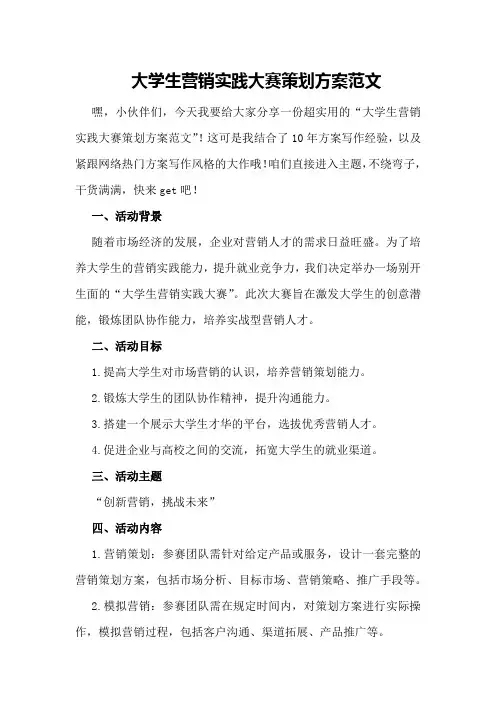 大学生营销实践大赛策划方案范文

嘿，小伙伴们，今天我要给大家分享一份超实用的“大学生营销实践大赛策划方案范文”！这可是我结合了10年方案写作经验，以及紧跟网络热门方案写作风格的大作哦！咱们直接进入主题，不绕弯子，干货满满，快来get吧！

一、活动背景

随着市场经济的发展，企业对营销人才的需求日益旺盛。为了培养大学生的营销实践能力，提升就业竞争力，我们决定举办一场别开生面的“大学生营销实践大赛”。此次大赛旨在激发大学生的创意潜能，锻炼团队协作能力，培养实战型营销人才。

二、活动目标

1.提高大学生对市场营销的认识，培养营销策划能力。

2.锻炼大学生的团队协作精神，提升沟通能力。

3.搭建一个展示大学生才华的平台，选拔优秀营销人才。

4.促进企业与高校之间的交流，拓宽大学生的就业渠道。

三、活动主题

“创新营销，挑战未来”

四、活动内容

1.营销策划：参赛团队需针对给定产品或服务，设计一套完整的营销策划方案，包括市场分析、目标市场、营销策略、推广手段等。

2.模拟营销：参赛团队需在规定时间内，对策划方案进行实际操作，模拟营销过程，包括客户沟通、渠道拓展、产品推广等。